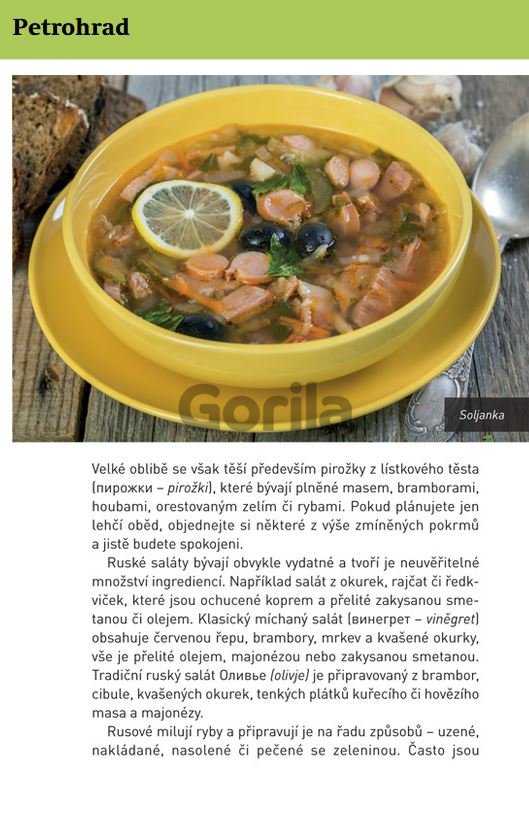 Petrohrad

Gorila

Soljanka

Velké oblibě se však těší především pirožky z lístkového těsta (пирожки – pirožki), které bývají plněné masem, bramborami, houbami, orestovaným zelím či rybami. Pokud plánujete jen lehčí oběd, objednejte si některé z výše zmíněných pokrmů a jistě budete spokojeni.

Ruské saláty bývají obvykle vydatné a tvoří je neuvěřitelné množství ingrediencí. Například salát z okurek, rajčat či ředkviček, které jsou ochucené koprem a přelité zakysanou smetanou či olejem. Klasický míchaný salát (винегрет – viněgret) obsahuje červenou řepu, brambory, mrkev a kvašené okurky, vše je přelité olejem, majonézou nebo zakysanou smetanou. Tradiční ruský salát Оливье (olivje) je připravovaný z brambor, cibule, kvašených okurek, tenkých plátků kuřecího či hovězího masa a majonézy.

Rusové milují ryby a připravují je na řadu způsobů – uzené, nakládané, nasolené či pečené se zeleninou. Často jsou